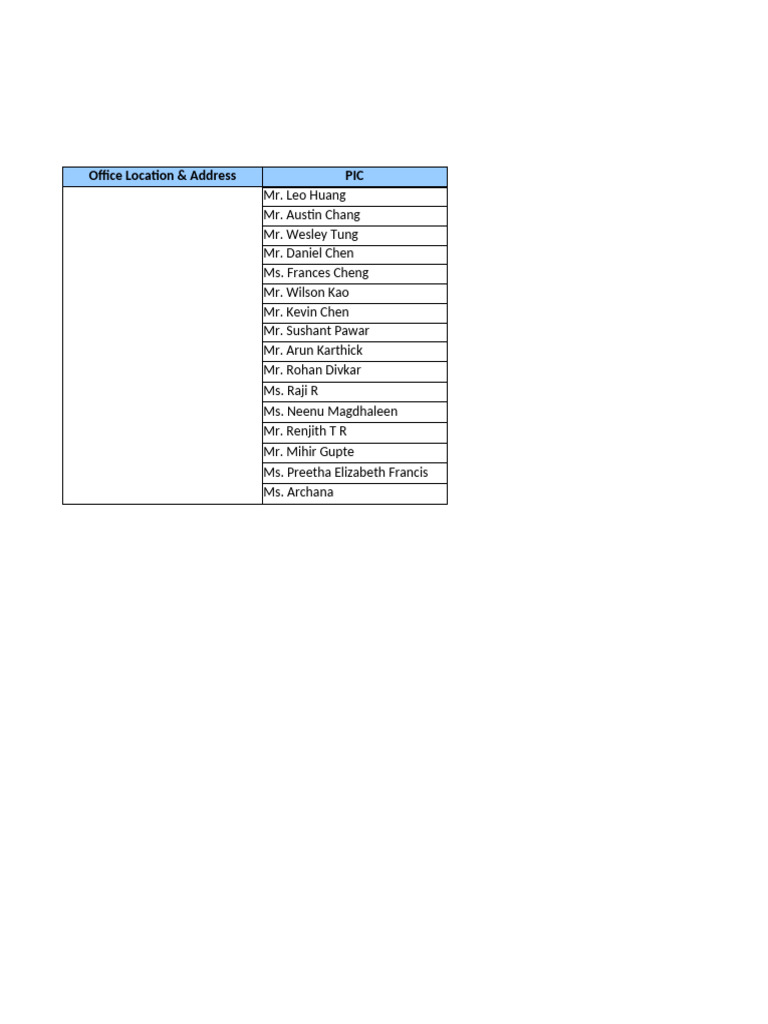 | Office Location & Address | PIC |
|---|---|
| | Mr. Leo Huang |
| | Mr. Austin Chang |
| | Mr. Wesley Tung |
| | Mr. Daniel Chen |
| | Ms. Frances Cheng |
| | Mr. Wilson Kao |
| | Mr. Kevin Chen |
| | Mr. Sushant Pawar |
| | Mr. Arun Karthick |
| | Mr. Rohan Divkar |
| | Ms. Raji R |
| | Ms. Neenu Magdhaleen |
| | Mr. Renjith T R |
| | Mr. Mihir Gupte |
| | Ms. Preetha Elizabeth Francis |
| | Ms. Archana |